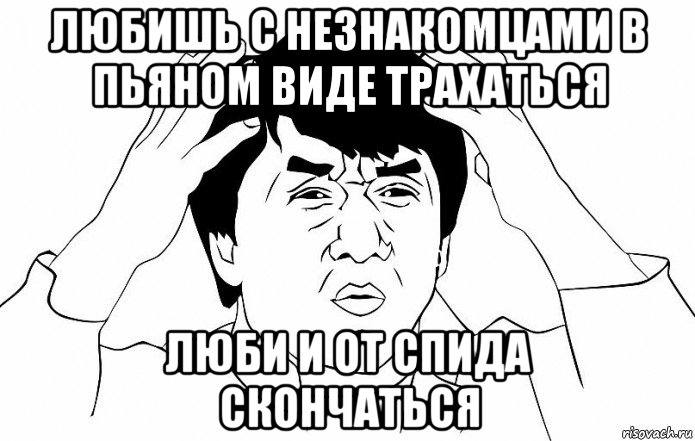 ЛЮБИШЬ С НЕЗНАКОМЦАМИ В ПЬЯНОМ ВИДЕ ТРАХАТЬСЯ

ЛЮБИ И ОТ СПИДА СКОНЧАТЬСЯ

risovach.ru